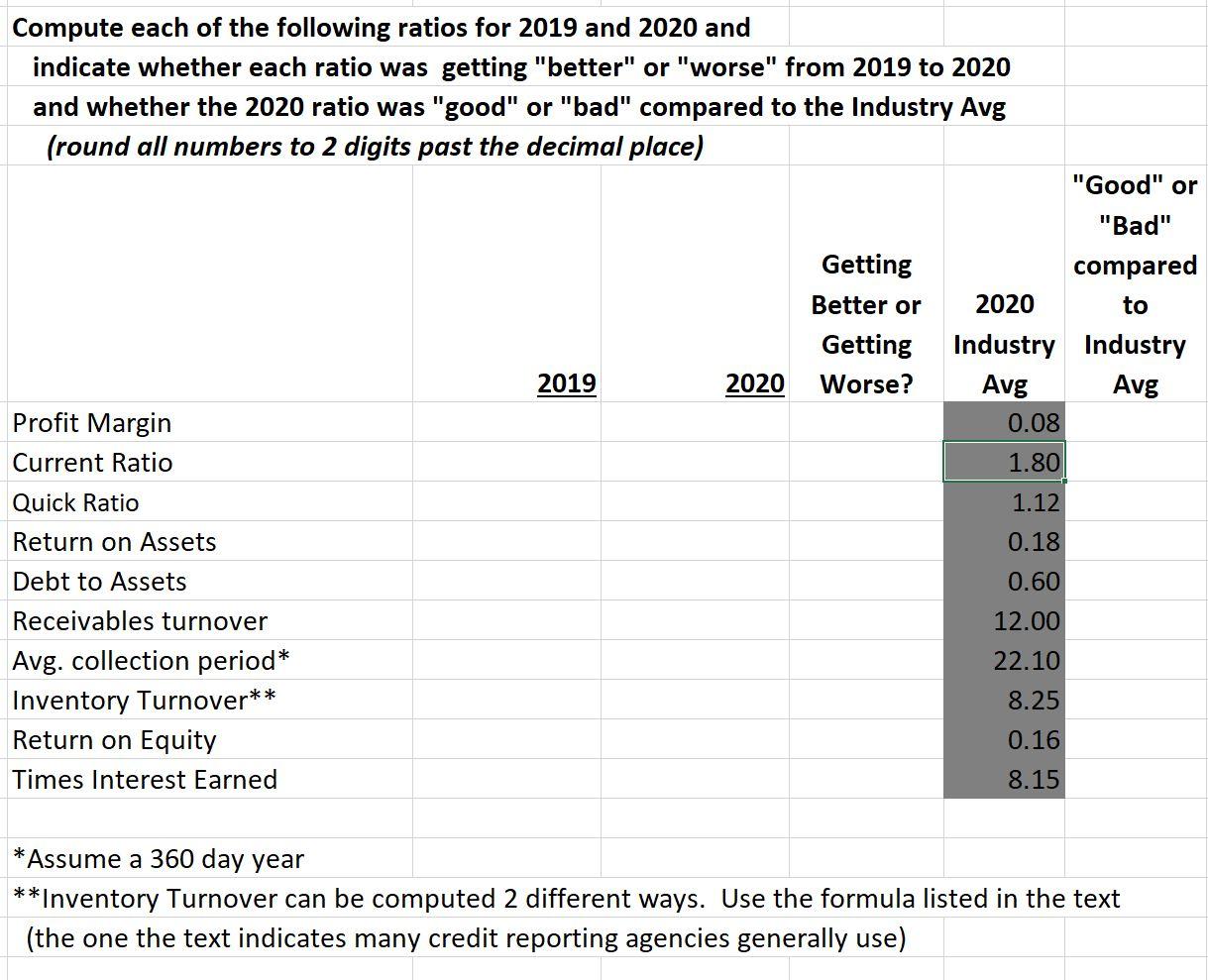 Compute each of the following ratios for 2019 and 2020 and indicate whether each ratio was getting "better" or "worse" from 2019 to 2020 and whether the 2020 ratio was "good" or "bad" compared to the Industry Avg
(round all numbers to 2 digits past the decimal place)

| | 2019 | 2020 | Getting Better or Getting Worse? | 2020 Industry Avg | "Good" or "Bad" compared to Industry Avg |
|---|---|---|---|---|---|
| Profit Margin | | | | 0.08 | |
| Current Ratio | | | | 1.80 | |
| Quick Ratio | | | | 1.12 | |
| Return on Assets | | | | 0.18 | |
| Debt to Assets | | | | 0.60 | |
| Receivables turnover | | | | 12.00 | |
| Avg. collection period* | | | | 22.10 | |
| Inventory Turnover** | | | | 8.25 | |
| Return on Equity | | | | 0.16 | |
| Times Interest Earned | | | | 8.15 | |

*Assume a 360 day year
**Inventory Turnover can be computed 2 different ways. Use the formula listed in the text (the one the text indicates many credit reporting agencies generally use)